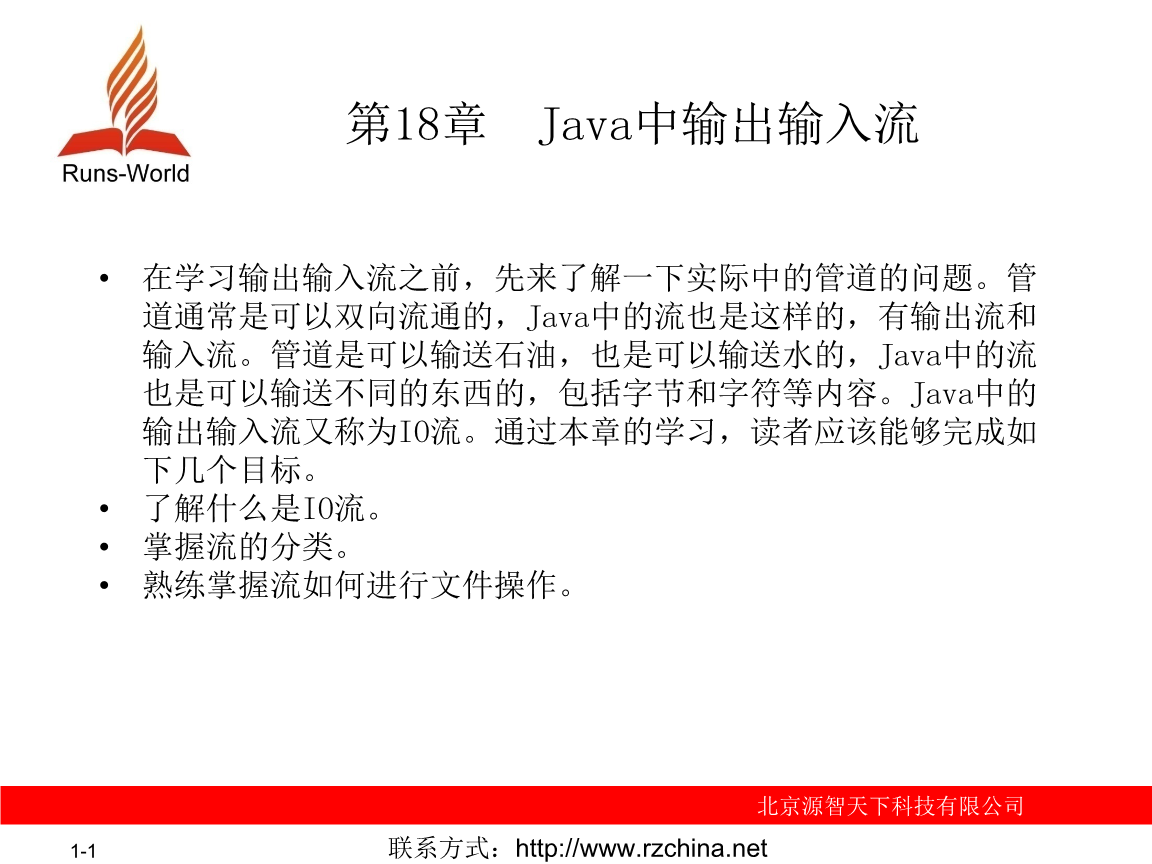 Runs-World

第18章 Java中输出输入流

• 在学习输出输入流之前，先来了解一下实际中的管道的问题。管道通常是可以双向流通的，Java中的流也是这样的，有输出流和输入流。管道是可以输送石油，也是可以输送水的，Java中的流也是可以输送不同的东西的，包括字节和字符等内容。Java中的输出输入流又称为IO流。通过本章的学习，读者应该能够完成如下几个目标。
• 了解什么是IO流。
• 掌握流的分类。
• 熟练掌握流如何进行文件操作。

北京源智天下科技有限公司

1-1

联系方式：http://www.rzchina.net